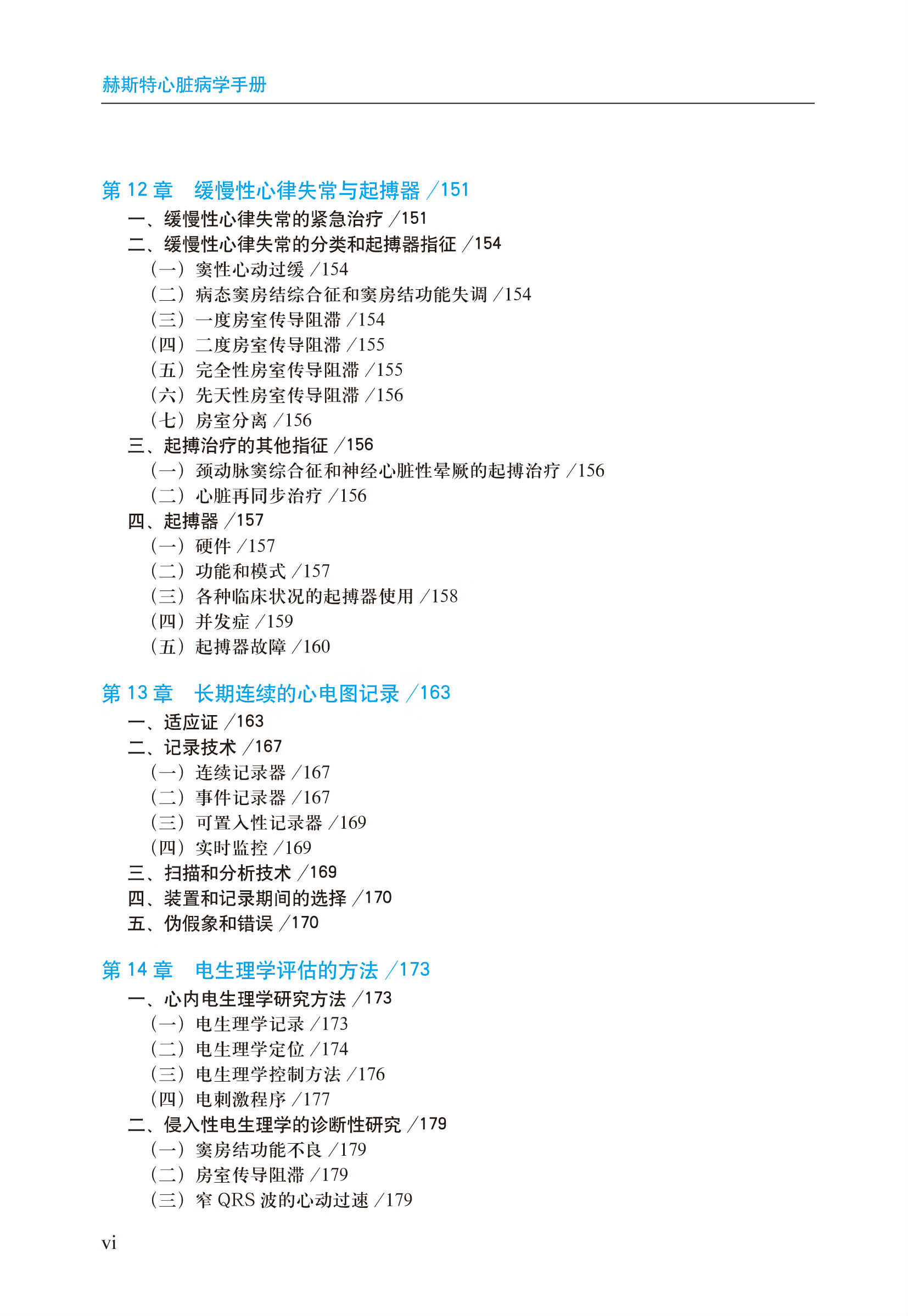 赫斯特心脏病学手册

第 12 章　缓慢性心律失常与起搏器 /151
一、缓慢性心律失常的紧急治疗 /151
二、缓慢性心律失常的分类和起搏器指征 /154
（一）窦性心动过缓 /154
（二）病态窦房结综合征和窦房结功能失调 /154
（三）一度房室传导阻滞 /154
（四）二度房室传导阻滞 /155
（五）完全性房室传导阻滞 /155
（六）先天性房室传导阻滞 /156
（七）房室分离 /156
三、起搏治疗的其他指征 /156
（一）颈动脉窦综合征和神经心脏性晕厥的起搏治疗 /156
（二）心脏再同步治疗 /156
四、起搏器 /157
（一）硬件 /157
（二）功能和模式 /157
（三）各种临床状况的起搏器使用 /158
（四）并发症 /159
（五）起搏器故障 /160

第 13 章　长期连续的心电图记录 /163
一、适应证 /163
二、记录技术 /167
（一）连续记录器 /167
（二）事件记录器 /167
（三）可置入性记录器 /169
（四）实时监控 /169
三、扫描和分析技术 /169
四、装置和记录期间的选择 /170
五、伪假象和错误 /170

第 14 章　电生理学评估的方法 /173
一、心内电生理学研究方法 /173
（一）电生理学记录 /173
（二）电生理学定位 /174
（三）电生理学控制方法 /176
（四）电刺激程序 /177
二、侵入性电生理学的诊断性研究 /179
（一）窦房结功能不良 /179
（二）房室传导阻滞 /179
（三）窄 QRS 波的心动过速 /179

vi